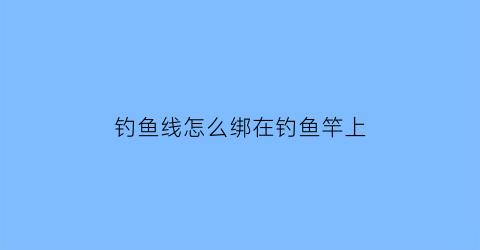 钓鱼线怎么绑在钓鱼竿上